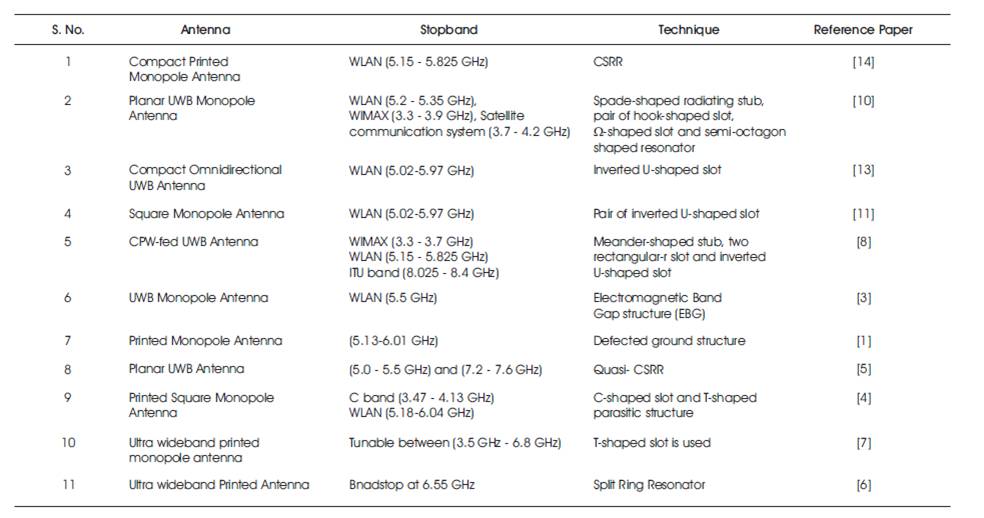 | S. No. | Antenna | Stopband | Technique | Reference Paper |
|---|---|---|---|---|
| 1 | Compact Printed Monopole Antenna | WLAN (5.15 - 5.825 GHz) | CSRR | [14] |
| 2 | Planar UWB Monopole Antenna | WLAN (5.2 - 5.35 GHz), WIMAX (3.3 - 3.9 GHz), Satellite communication system (3.7 - 4.2 GHz) | Spade-shaped radiating stub, pair of hook-shaped slot, Ω-shaped slot and semi-octagon shaped resonator | [10] |
| 3 | Compact Omnidirectional UWB Antenna | WLAN (5.02-5.97 GHz) | Inverted U-shaped slot | [13] |
| 4 | Square Monopole Antenna | WLAN (5.02-5.97 GHz) | Pair of inverted U-shaped slot | [11] |
| 5 | CPW-fed UWB Antenna | WIMAX (3.3 - 3.7 GHz) WLAN (5.15 - 5.825 GHz) ITU band (8.025 - 8.4 GHz) | Meander-shaped stub, two rectangular-r slot and inverted U-shaped slot | [8] |
| 6 | UWB Monopole Antenna | WLAN (5.5 GHz) | Electromagnetic Band Gap structure (EBG) | [3] |
| 7 | Printed Monopole Antenna | (5.13-6.01 GHz) | Defected ground structure | [1] |
| 8 | Planar UWB Antenna | (5.0 - 5.5 GHz) and (7.2 - 7.6 GHz) | Quasi- CSRR | [5] |
| 9 | Printed Square Monopole Antenna | C band (3.47 - 4.13 GHz) WLAN (5.18-6.04 GHz) | C-shaped slot and T-shaped parasitic structure | [4] |
| 10 | Ultra wideband printed monopole antenna | Tunable between (3.5 GHz - 6.8 GHz) | T-shaped slot is used | [7] |
| 11 | Ultra wideband Printed Antenna | Bnadstop at 6.55 GHz | Split Ring Resonator | [6] |